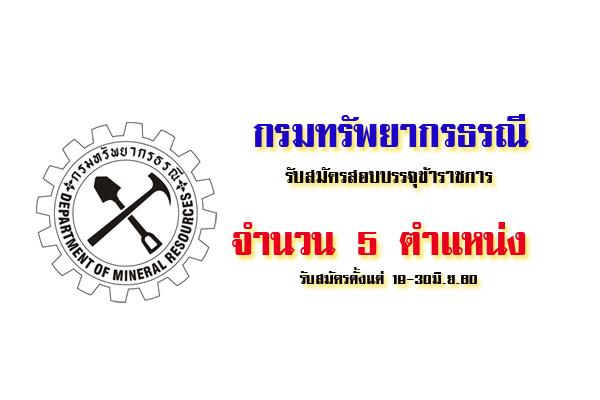 กรมทรัพยากรธรณี
DEPARTMENT OF MINERAL RESOURCES

กรมทรัพยากรธรณี

รับสมัครสอบบรรจุข้าราชการ

จำนวน 5 ตำแหน่ง

รับสมัครตั้งแต่ 10-30มิ.ย.60